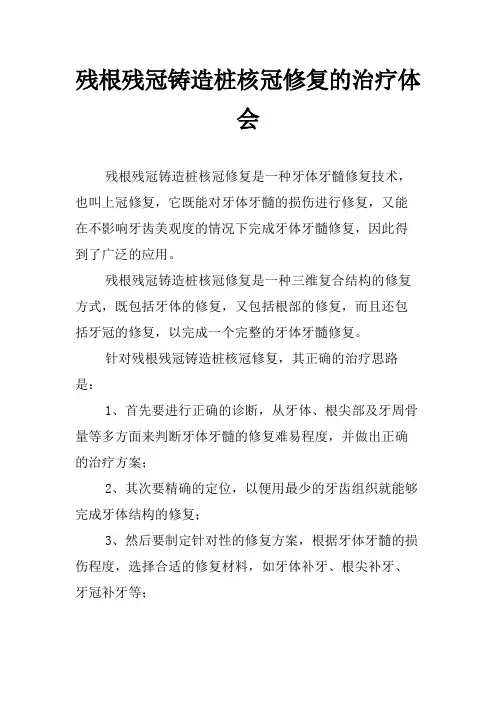 残根残冠铸造桩核冠修复的治疗体会

残根残冠铸造桩核冠修复是一种牙体牙髓修复技术，也叫上冠修复，它既能对牙体牙髓的损伤进行修复，又能在不影响牙齿美观度的情况下完成牙体牙髓修复，因此得到了广泛的应用。

残根残冠铸造桩核冠修复是一种三维复合结构的修复方式，既包括牙体的修复，又包括根部的修复，而且还包括牙冠的修复，以完成一个完整的牙体牙髓修复。

针对残根残冠铸造桩核冠修复，其正确的治疗思路是：

1、首先要进行正确的诊断，从牙体、根尖部及牙周骨量等多方面来判断牙体牙髓的修复难易程度，并做出正确的治疗方案；

2、其次要精确的定位，以便用最少的牙齿组织就能够完成牙体结构的修复；

3、然后要制定针对性的修复方案，根据牙体牙髓的损伤程度，选择合适的修复材料，如牙体补牙、根尖补牙、牙冠补牙等；